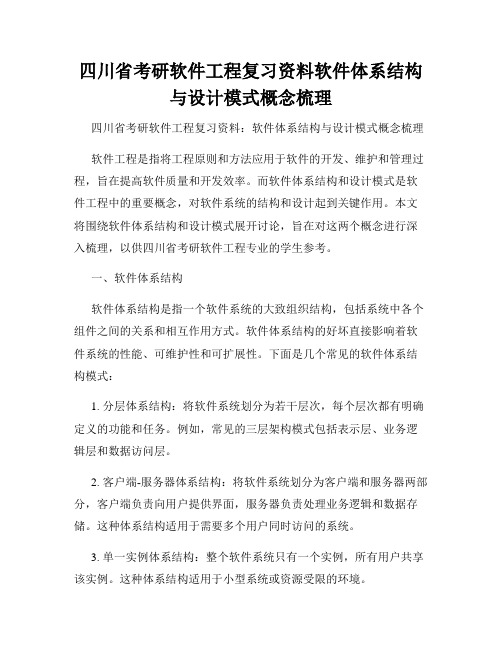 四川省考研软件工程复习资料软件体系结构与设计模式概念梳理

四川省考研软件工程复习资料：软件体系结构与设计模式概念梳理

软件工程是指将工程原则和方法应用于软件的开发、维护和管理过程，旨在提高软件质量和开发效率。而软件体系结构和设计模式是软件工程中的重要概念，对软件系统的结构和设计起到关键作用。本文将围绕软件体系结构和设计模式展开讨论，旨在对这两个概念进行深入梳理，以供四川省考研软件工程专业的学生参考。

一、软件体系结构

软件体系结构是指一个软件系统的大致组织结构，包括系统中各个组件之间的关系和相互作用方式。软件体系结构的好坏直接影响着软件系统的性能、可维护性和可扩展性。下面是几个常见的软件体系结构模式：

1. 分层体系结构：将软件系统划分为若干层次，每个层次都有明确定义的功能和任务。例如，常见的三层架构模式包括表示层、业务逻辑层和数据访问层。

2. 客户端-服务器体系结构：将软件系统划分为客户端和服务器两部分，客户端负责向用户提供界面，服务器负责处理业务逻辑和数据存储。这种体系结构适用于需要多个用户同时访问的系统。

3. 单一实例体系结构：整个软件系统只有一个实例，所有用户共享该实例。这种体系结构适用于小型系统或资源受限的环境。